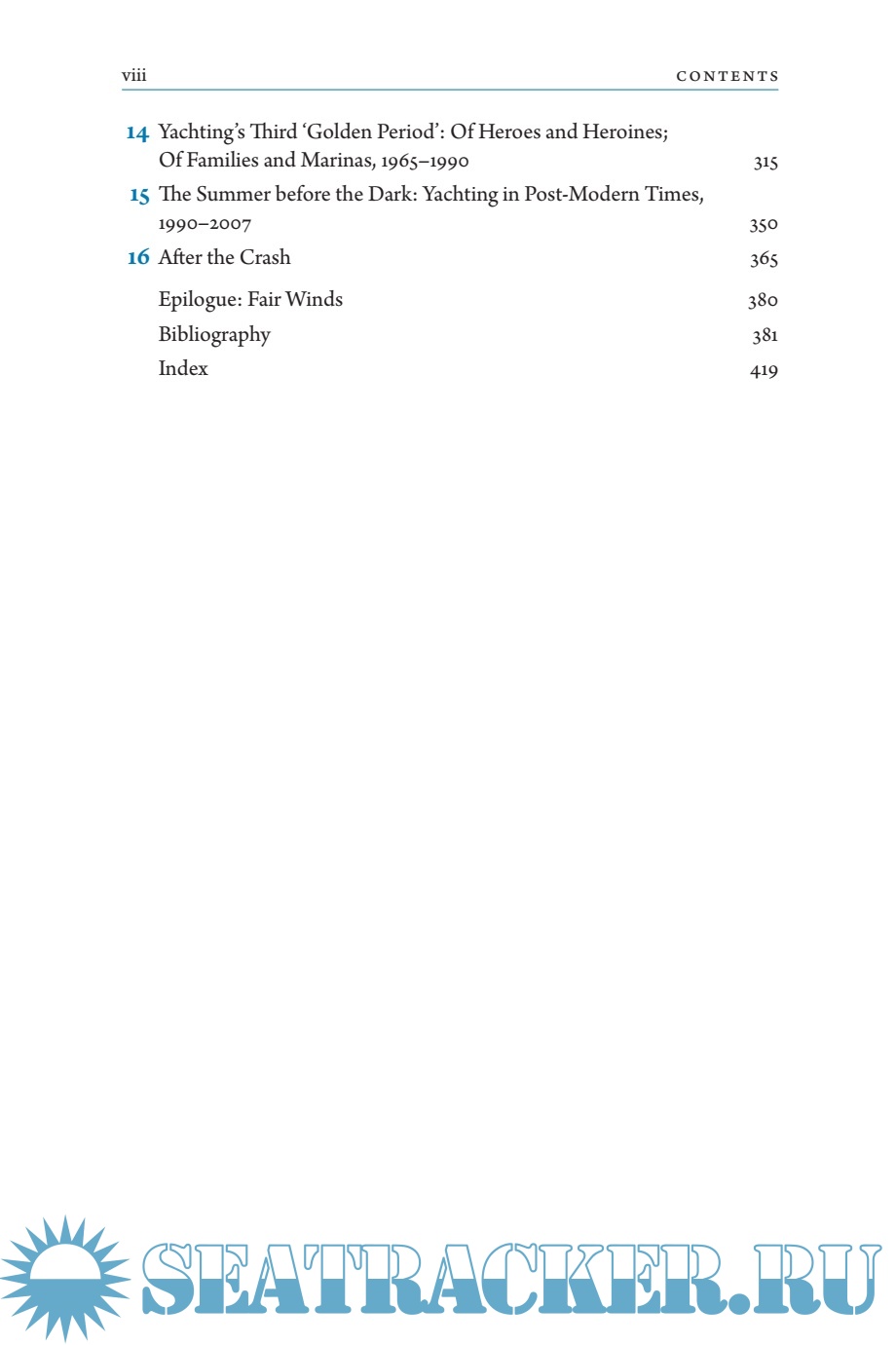 viii CONTENTS

14 Yachting's Third 'Golden Period': Of Heroes and Heroines; Of Families and Marinas, 1965–1990 315

15 The Summer before the Dark: Yachting in Post-Modern Times, 1990–2007 350

16 After the Crash 365

Epilogue: Fair Winds 380

Bibliography 381

Index 419

SEATRACKER.RU